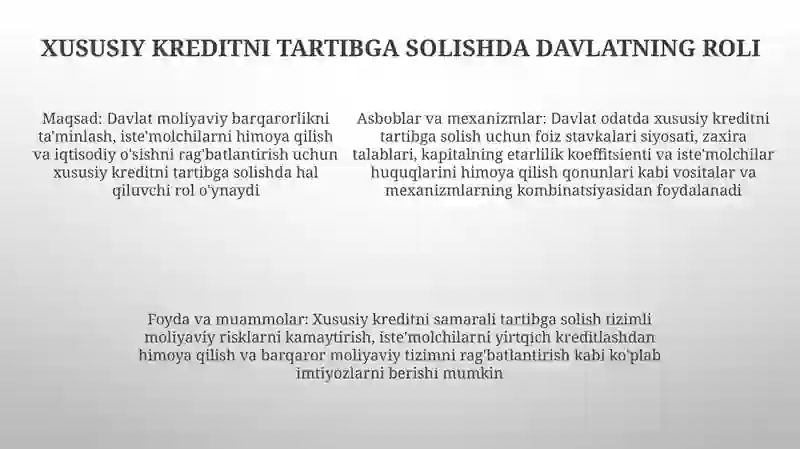 XUSUSIY KREDITNI TARTIBGA SOLISHDA DAVLATNING ROLI

Maqsad: Davlat moliyaviy barqarorlikni ta'minlash, iste'molchilarni himoya qilish va iqtisodiy o'sishni rag'batlantirish uchun xususiy kreditni tartibga solishda hal qiluvchi rol o'ynaydi

Asboblar va mexanizmlar: Davlat odatda xususiy kreditni tartibga solish uchun foiz stavkalari siyosati, zaxira talablari, kapitalning etarlilik koeffitsienti va iste'molchilar huquqlarini himoya qilish qonunlari kabi vositalar va mexanizmlarning kombinatsiyasidan foydalanadi

Foyda va muammolar: Xususiy kreditni samarali tartibga solish tizimli moliyaviy risklarni kamaytirish, iste'molchilarni yirtqich kreditlashdan himoya qilish va barqaror moliyaviy tizimni rag'batlantirish kabi ko'plab imtiyozlarni berishi mumkin